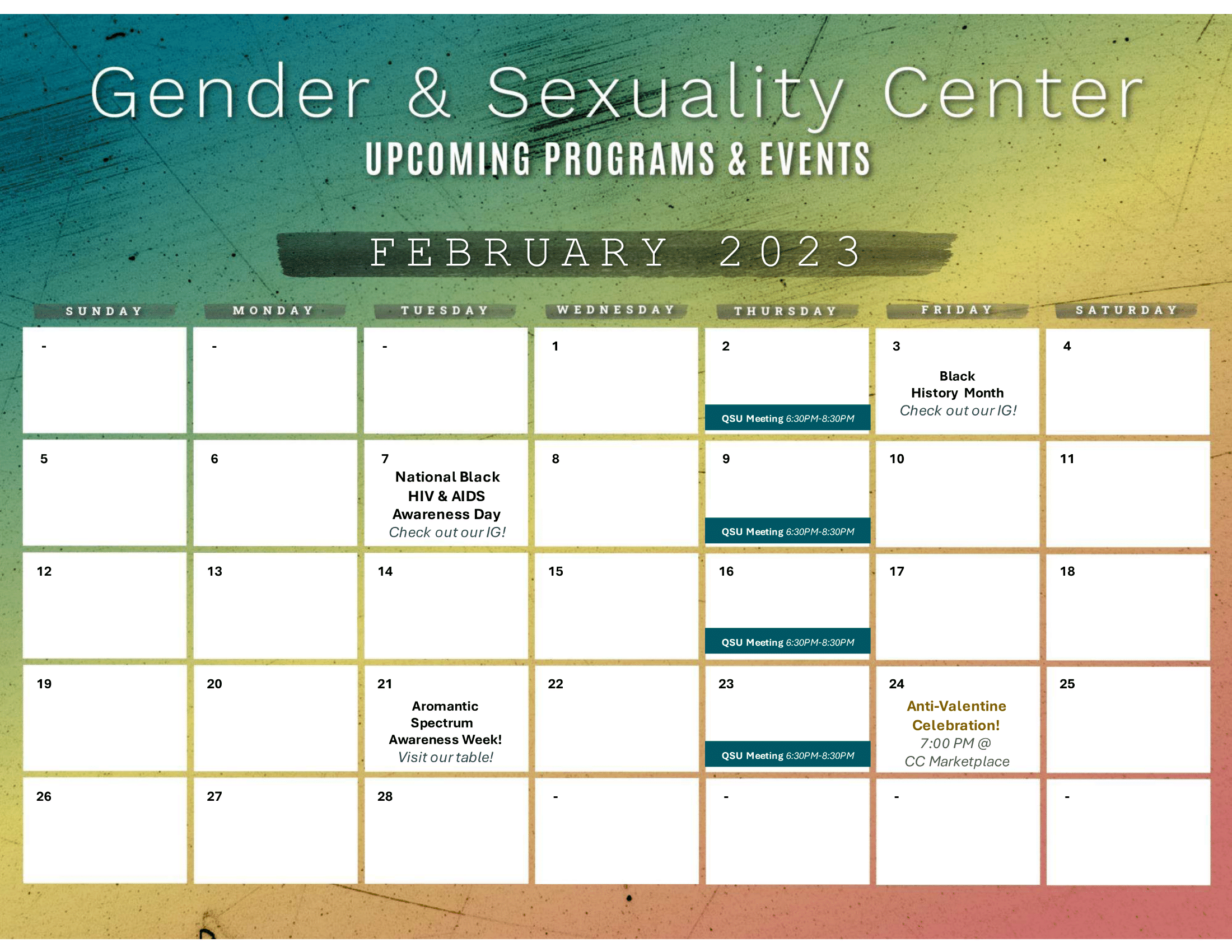 Gender & Sexuality Center
UPCOMING PROGRAMS & EVENTS

FEBRUARY 2023

| SUNDAY | MONDAY | TUESDAY | WEDNESDAY | THURSDAY | FRIDAY | SATURDAY |
|---|---|---|---|---|---|---|
| - | - | - | 1 | 2 QSU Meeting 6:30PM-8:30PM | 3 Black History Month Check out our IG! | 4 |
| 5 | 6 | 7 National Black HIV & AIDS Awareness Day Check out our IG! | 8 | 9 QSU Meeting 6:30PM-8:30PM | 10 | 11 |
| 12 | 13 | 14 | 15 | 16 QSU Meeting 6:30PM-8:30PM | 17 | 18 |
| 19 | 20 | 21 Aromantic Spectrum Awareness Week! Visit our table! | 22 | 23 QSU Meeting 6:30PM-8:30PM | 24 Anti-Valentine Celebration! 7:00 PM @ CC Marketplace | 25 |
| 26 | 27 | 28 | - | - | - | - |